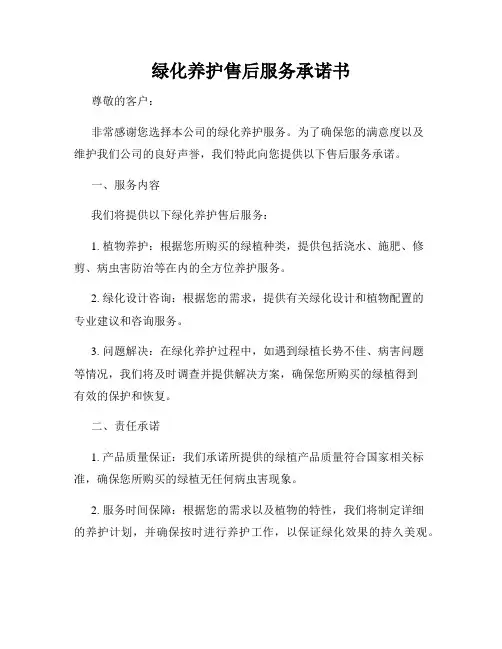 绿化养护售后服务承诺书

尊敬的客户：

非常感谢您选择本公司的绿化养护服务。为了确保您的满意度以及维护我们公司的良好声誉，我们特此向您提供以下售后服务承诺。

一、服务内容

我们将提供以下绿化养护售后服务：

1. 植物养护：根据您所购买的绿植种类，提供包括浇水、施肥、修剪、病虫害防治等在内的全方位养护服务。

2. 绿化设计咨询：根据您的需求，提供有关绿化设计和植物配置的专业建议和咨询服务。

3. 问题解决：在绿化养护过程中，如遇到绿植长势不佳、病害问题等情况，我们将及时调查并提供解决方案，确保您所购买的绿植得到有效的保护和恢复。

二、责任承诺

1. 产品质量保证：我们承诺所提供的绿植产品质量符合国家相关标准，确保您所购买的绿植无任何病虫害现象。

2. 服务时间保障：根据您的需求以及植物的特性，我们将制定详细的养护计划，并确保按时进行养护工作，以保证绿化效果的持久美观。